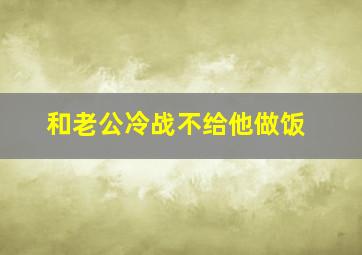 和老公冷战不给他做饭